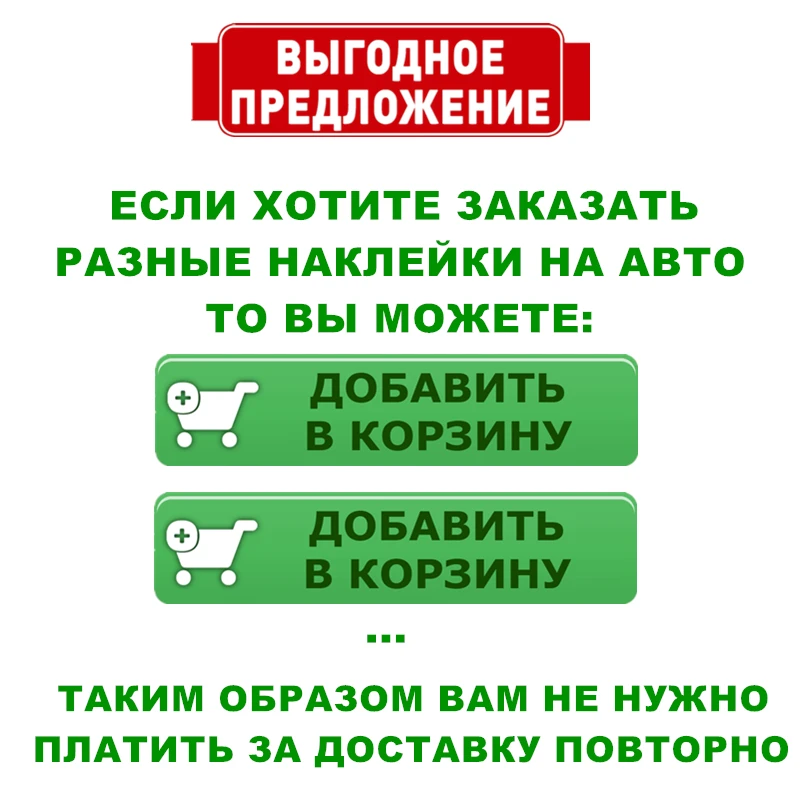 ВЫГОДНОЕ ПРЕДЛОЖЕНИЕ

ЕСЛИ ХОТИТЕ ЗАКАЗАТЬ РАЗНЫЕ НАКЛЕЙКИ НА АВТО ТО ВЫ МОЖЕТЕ:

ДОБАВИТЬ В КОРЗИНУ

ДОБАВИТЬ В КОРЗИНУ

...

ТАКИМ ОБРАЗОМ ВАМ НЕ НУЖНО ПЛАТИТЬ ЗА ДОСТАВКУ ПОВТОРНО